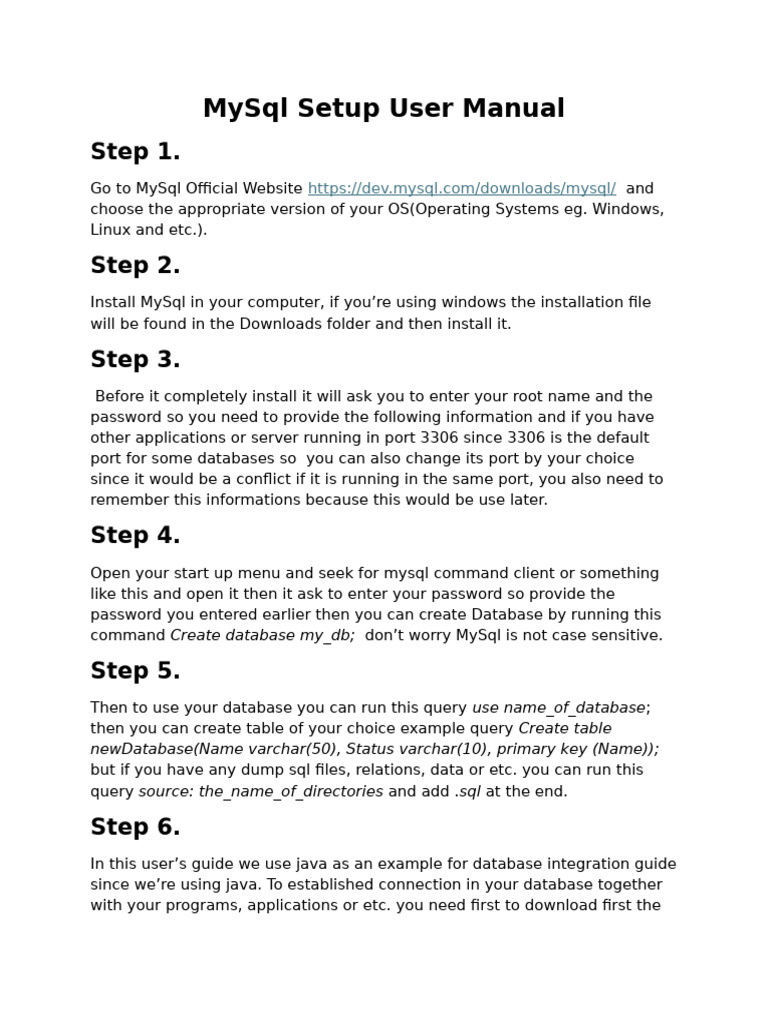 MySql Setup User Manual

Step 1.

Go to MySql Official Website https://dev.mysql.com/downloads/mysql/ and choose the appropriate version of your OS(Operating Systems eg. Windows, Linux and etc.).

Step 2.

Install MySql in your computer, if you're using windows the installation file will be found in the Downloads folder and then install it.

Step 3.

Before it completely install it will ask you to enter your root name and the password so you need to provide the following information and if you have other applications or server running in port 3306 since 3306 is the default port for some databases so you can also change its port by your choice since it would be a conflict if it is running in the same port, you also need to remember this informations because this would be use later.

Step 4.

Open your start up menu and seek for mysql command client or something like this and open it then it ask to enter your password so provide the password you entered earlier then you can create Database by running this command Create database my_db; don't worry MySql is not case sensitive.

Step 5.

Then to use your database you can run this query use name_of_database; then you can create table of your choice example query Create table newDatabase(Name varchar(50), Status varchar(10), primary key (Name)); but if you have any dump sql files, relations, data or etc. you can run this query source: the_name_of_directories and add .sql at the end.

Step 6.

In this user's guide we use java as an example for database integration guide since we're using java. To established connection in your database together with your programs, applications or etc. you need first to download first the